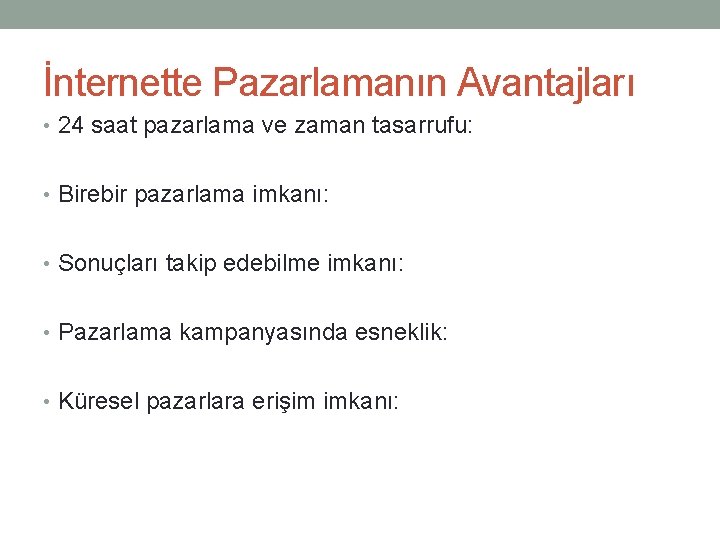 İnternette Pazarlamanın Avantajları

• 24 saat pazarlama ve zaman tasarrufu:

• Birebir pazarlama imkanı:

• Sonuçları takip edebilme imkanı:

• Pazarlama kampanyasında esneklik:

• Küresel pazarlara erişim imkanı: